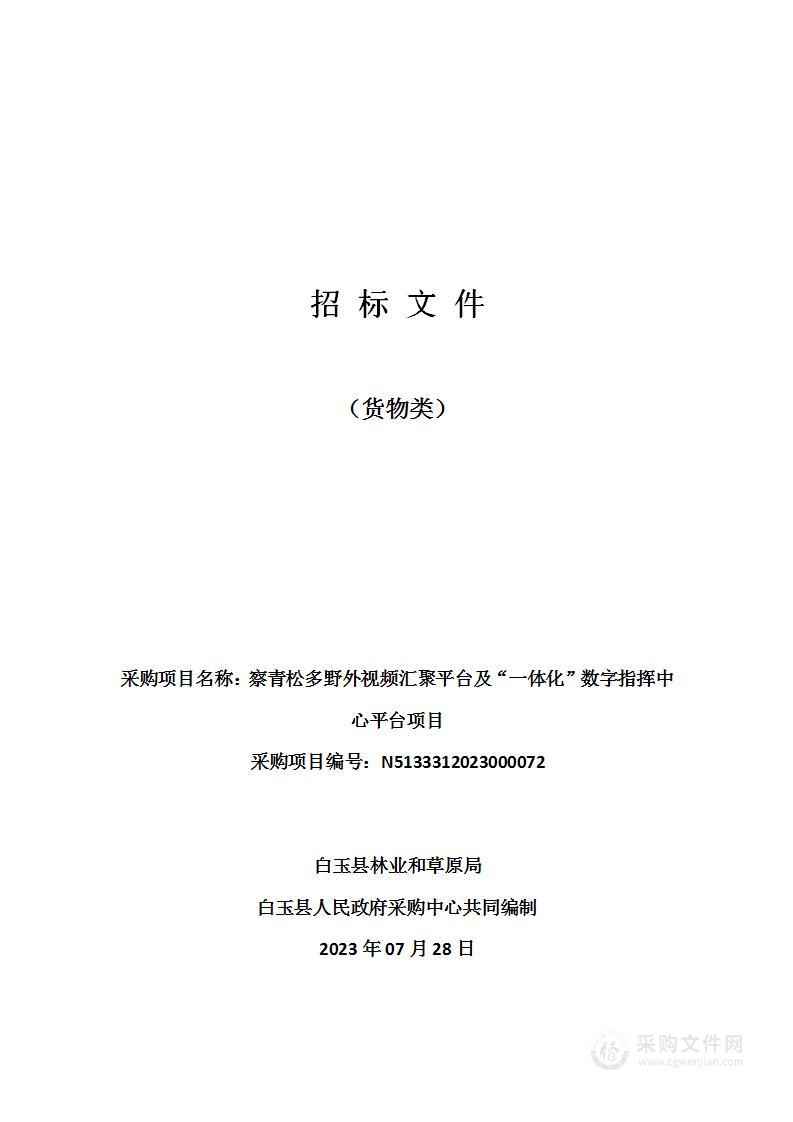 招 标 文 件

（货物类）

采购项目名称：察青松多野外视频汇聚平台及“一体化”数字指挥中心平台项目

采购项目编号：N5133312023000072

白玉县林业和草原局

白玉县人民政府采购中心共同编制

2023 年 07 月 28 日

采购文件网
www.cgwenjian.com